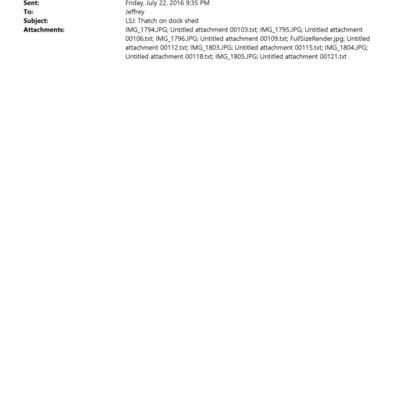 Sent: Friday, July 22, 2016 9:35 PM
To: Jeffrey
Subject: LSJ: Thatch on dock shed
Attachments: IMG_1794.JPG; Untitled attachment 00103.txt; IMG_1795.JPG; Untitled attachment 00106.txt; IMG_1796.JPG; Untitled attachment 00109.txt; FullSizeRender.jpg; Untitled attachment 00112.txt; IMG_1803.JPG; Untitled attachment 00115.txt; IMG_1804.JPG; Untitled attachment 00118.txt; IMG_1805.JPG; Untitled attachment 00121.txt